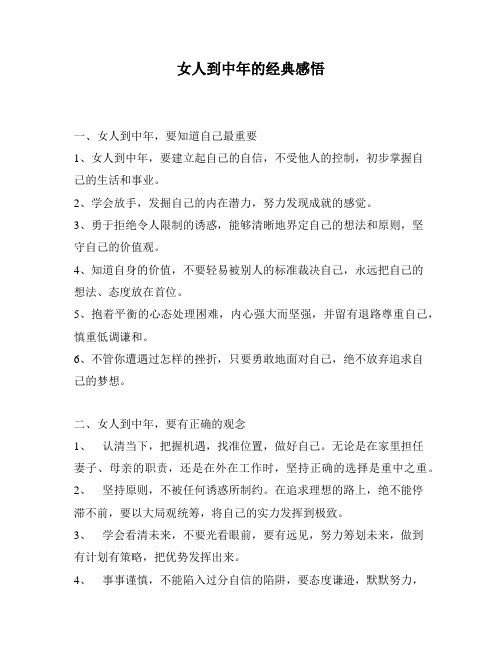 女人到中年的经典感悟

一、女人到中年，要知道自己最重要

1、女人到中年，要建立起自己的自信，不受他人的控制，初步掌握自己的生活和事业。

2、学会放手，发掘自己的内在潜力，努力发现成就的感觉。

3、勇于拒绝令人限制的诱惑，能够清晰地界定自己的想法和原则，坚守自己的价值观。

4、知道自身的价值，不要轻易被别人的标准裁决自己，永远把自己的想法、态度放在首位。

5、抱着平衡的心态处理困难，内心强大而坚强，并留有退路尊重自己，慎重低调谦和。

6、不管你遭遇过怎样的挫折，只要勇敢地面对自己，绝不放弃追求自己的梦想。

二、女人到中年，要有正确的观念

1、 认清当下，把握机遇，找准位置，做好自己。无论是在家里担任妻子、母亲的职责，还是在外在工作时，坚持正确的选择是重中之重。

2、 坚持原则，不被任何诱惑所制约。在追求理想的路上，绝不能停滞不前，要以大局观统筹，将自己的实力发挥到极致。

3、 学会看清未来，不要光看眼前，要有远见，努力筹划未来，做到有计划有策略，把优势发挥出来。

4、 事事谨慎，不能陷入过分自信的陷阱，要态度谦逊，默默努力，